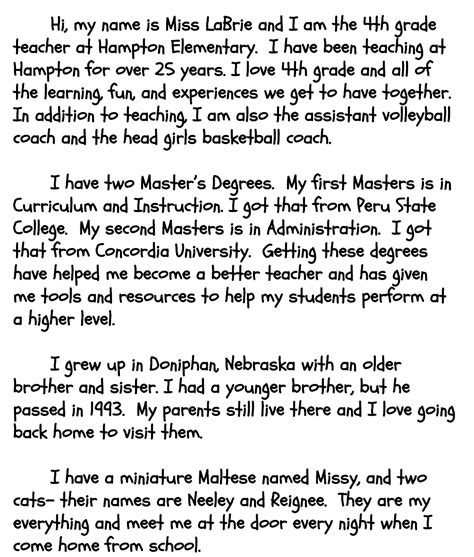 Hi, my name is Miss LaBrie and I am the 4th grade teacher at Hampton Elementary. I have been teaching at Hampton for over 25 years. I love 4th grade and all of the learning, fun, and experiences we get to have together. In addition to teaching, I am also the assistant volleyball coach and the head girls basketball coach.

I have two Master's Degrees. My first Masters is in Curriculum and Instruction. I got that from Peru State College. My second Masters is in Administration. I got that from Concordia University. Getting these degrees have helped me become a better teacher and has given me tools and resources to help my students perform at a higher level.

I grew up in Doniphan, Nebraska with an older brother and sister. I had a younger brother, but he passed in 1993. My parents still live there and I love going back home to visit them.

I have a miniature Maltese named Missy, and two cats- their names are Neeley and Reignee. They are my everything and meet me at the door every night when I come home from school.